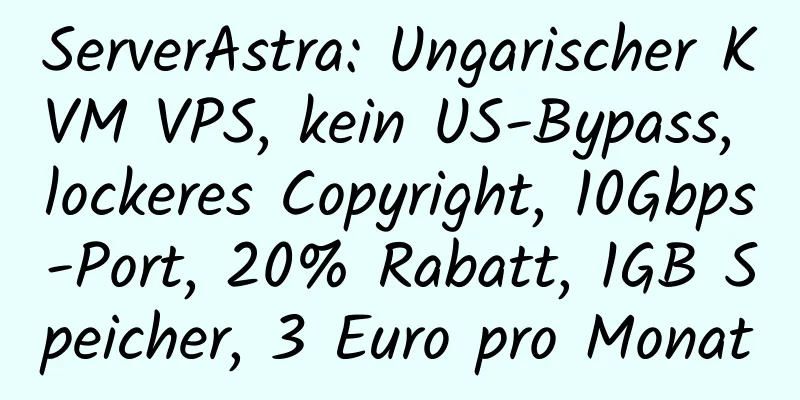 ServerAstra: Ungarischer KVM VPS, kein US-Bypass, lockeres Copyright, 10Gbps-Port, 20% Rabatt, 1GB Speicher, 3 Euro pro Monat